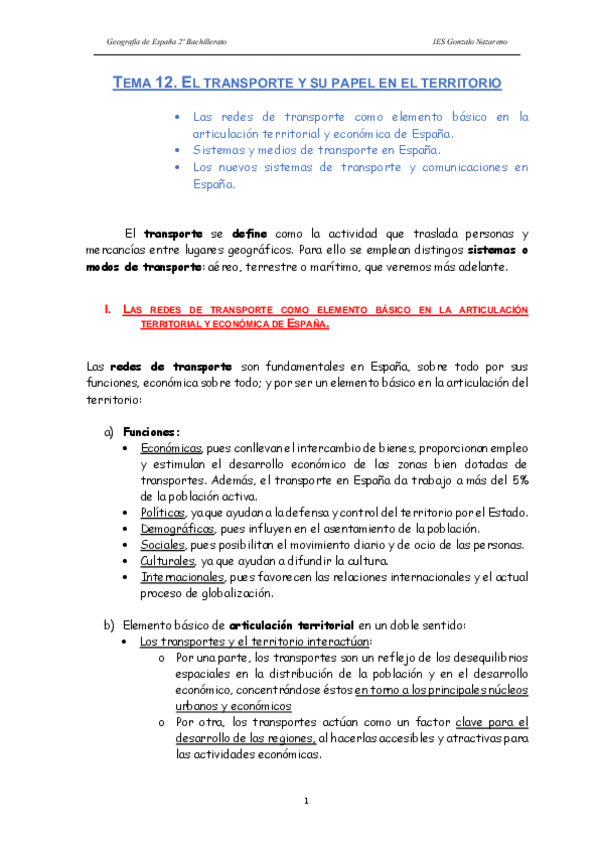 Geografía de España 2º Bachillerato

IES Gonzalo Nazareno

TEMA 12. EL TRANSPORTE Y SU PAPEL EN EL TERRITORIO

• Las redes de transporte como elemento básico en la articulación territorial y económica de España.
• Sistemas y medios de transporte en España.
• Los nuevos sistemas de transporte y comunicaciones en España.

El transporte se define como la actividad que traslada personas y mercancías entre lugares geográficos. Para ello se emplean distingos sistemas o modos de transporte: aéreo, terrestre o marítimo, que veremos más adelante.

I. LAS REDES DE TRANSPORTE COMO ELEMENTO BÁSICO EN LA ARTICULACIÓN TERRITORIAL Y ECONÓMICA DE ESPAÑA.

Las redes de transporte son fundamentales en España, sobre todo por sus funciones, económica sobre todo; y por ser un elemento básico en la articulación del territorio:

a) Funciones:
• Económicas, pues conllevan el intercambio de bienes, proporcionan empleo y estimulan el desarrollo económico de las zonas bien dotadas de transportes. Además, el transporte en España da trabajo a más del 5% de la población activa.
• Políticas, ya que ayudan a la defensa y control del territorio por el Estado.
• Demográficas, pues influyen en el asentamiento de la población.
• Sociales, pues posibilitan el movimiento diario y de ocio de las personas.
• Culturales, ya que ayudan a difundir la cultura.
• Internacionales, pues favorecen las relaciones internacionales y el actual proceso de globalización.

b) Elemento básico de articulación territorial en un doble sentido:
• Los transportes y el territorio interactúan:
o Por una parte, los transportes son un reflejo de los desequilibrios espaciales en la distribución de la población y en el desarrollo económico, concentrándose éstos en torno a los principales núcleos urbanos y económicos
o Por otra, los transportes actúan como un factor clave para el desarrollo de las regiones, al hacerlas accesibles y atractivas para las actividades económicas.

1